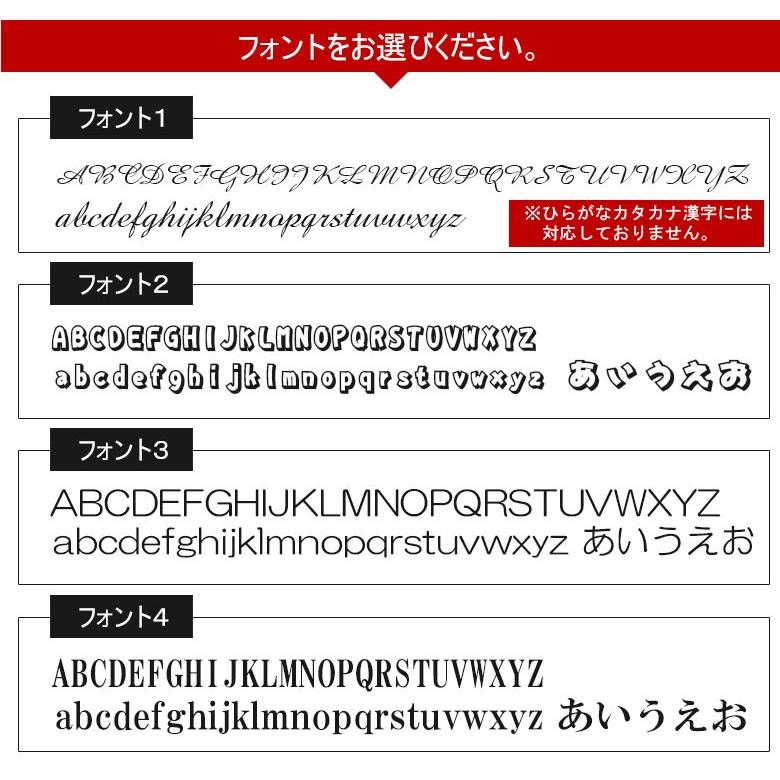 フォントをお選びください。

フォント1

ABCDEFGHIJKLMNOPQRSTUVWXYZ
abcdefghijklmnopqrstuvwxyz

※ひらがなカタカナ漢字には対応しておりません。

フォント2

ABCDEFGHIJKLMNOPQRSTUVWXYZ
abcdefghijklmnopqrstuvwxyz あいうえお

フォント3

ABCDEFGHIJKLMNOPQRSTUVWXYZ
abcdefghijklmnopqrstuvwxyz あいうえお

フォント4

ABCDEFGHIJKLMNOPQRSTUVWXYZ
abcdefghijklmnopqrstuvwxyz あいうえお